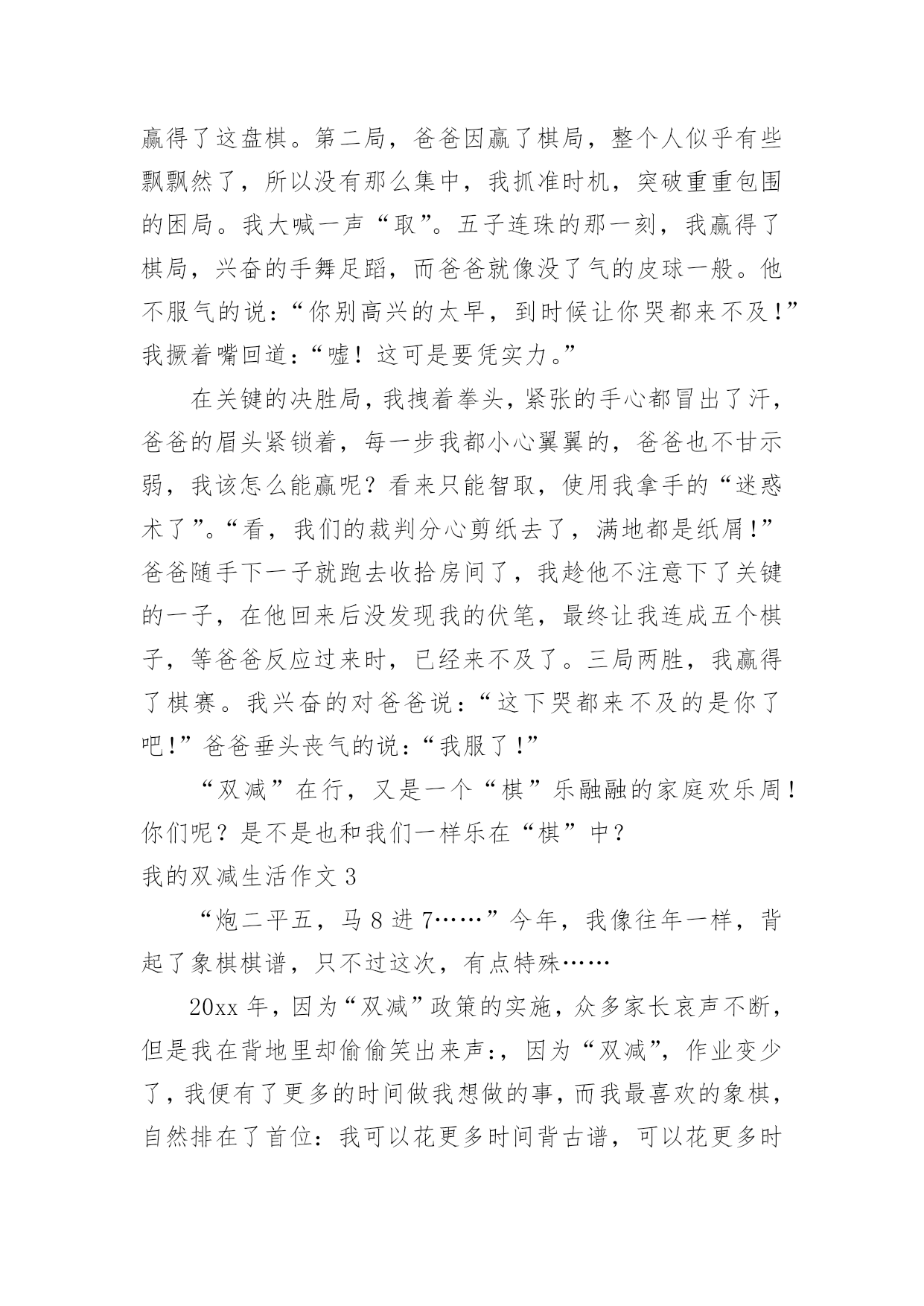 赢得了这盘棋。第二局，爸爸因赢了棋局，整个人似乎有些飘飘然了，所以没有那么集中，我抓准时机，突破重重包围的困局。我大喊一声“取”。五子连珠的那一刻，我赢得了棋局，兴奋的手舞足蹈，而爸爸就像没了气的皮球一般。他不服气的说：“你别高兴的太早，到时候让你哭都来不及！”我撅着嘴回道：“嘘！这可是要凭实力。”

在关键的决胜局，我拽着拳头，紧张的手心都冒出了汗，爸爸的眉头紧锁着，每一步我都小心翼翼的，爸爸也不甘示弱，我该怎么能赢呢？看来只能智取，使用我拿手的“迷惑术了”。“看，我们的裁判分心剪纸去了，满地都是纸屑！”爸爸随手下一子就跑去收拾房间了，我趁他不注意下了关键的一子，在他回来后没发现我的伏笔，最终让我连成五个棋子，等爸爸反应过来时，已经来不及了。三局两胜，我赢得了棋赛。我兴奋的对爸爸说：“这下哭都来不及的是你了吧！”爸爸垂头丧气的说：“我服了！”

“双减”在行，又是一个“棋”乐融融的家庭欢乐周！你们呢？是不是也和我们一样乐在“棋”中？

我的双减生活作文 3

“炮二平五，马 8 进 7……”今年，我像往年一样，背起了象棋棋谱，只不过这次，有点特殊……

20xx 年，因为“双减”政策的实施，众多家长哀声不断，但是我在背地里却偷偷笑出来声：，因为“双减”，作业变少了，我便有了更多的时间做我想做的事，而我最喜欢的象棋，自然排在了首位：我可以花更多时间背古谱，可以花更多时